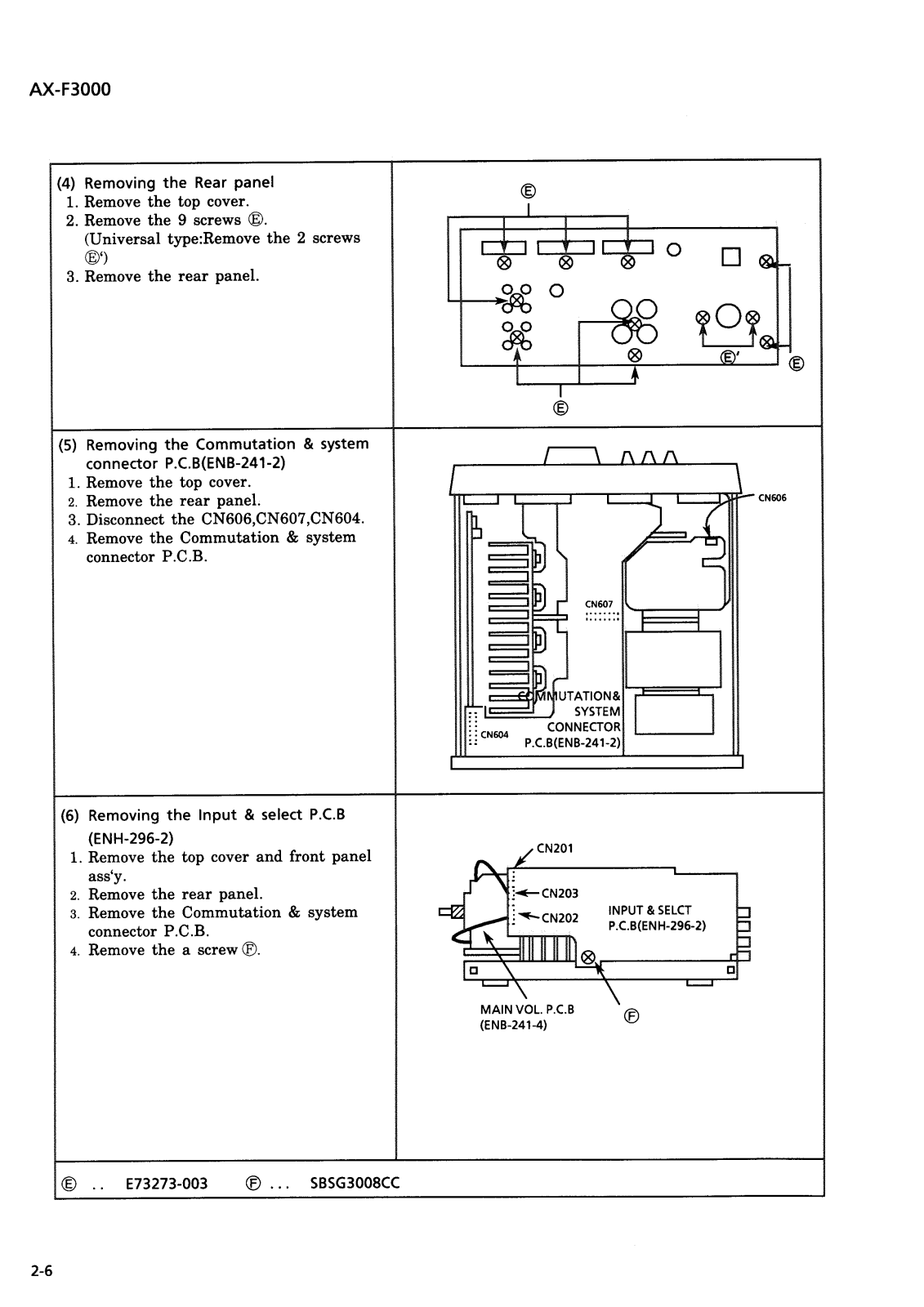 AX-F3000

(4) Removing the Rear panel
1. Remove the top cover.
2. Remove the 9 screws Ⓔ.
(Universal type:Remove the 2 screws Ⓔ')
3. Remove the rear panel.

Ⓔ

Ⓔ'

Ⓔ

Ⓔ

(5) Removing the Commutation & system connector P.C.B(ENB-241-2)
1. Remove the top cover.
2. Remove the rear panel.
3. Disconnect the CN606,CN607,CN604.
4. Remove the Commutation & system connector P.C.B.

CN606

CN607

COMMUTATION& SYSTEM CONNECTOR P.C.B(ENB-241-2)

CN604

(6) Removing the Input & select P.C.B (ENH-296-2)
1. Remove the top cover and front panel ass'y.
2. Remove the rear panel.
3. Remove the Commutation & system connector P.C.B.
4. Remove the a screw Ⓕ.

CN201

CN203

CN202

INPUT & SELCT P.C.B(ENH-296-2)

MAIN VOL. P.C.B (ENB-241-4)

Ⓕ

Ⓔ .. E73273-003 Ⓕ ... SBSG3008CC

2-6